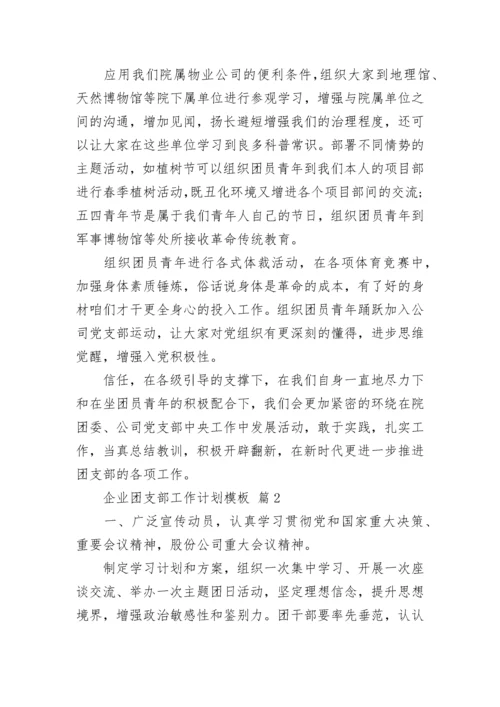 应用我们院属物业公司的便利条件，组织大家到地理馆、天然博物馆等院下属单位进行参观学习，增强与院属单位之间的沟通，增加见闻，扬长避短增强我们的治理程度，还可以让大家在这些单位学习到良多科普常识。部署不同情势的主题活动，如植树节可以组织团员青年到我们本人的项目部进行春季植树活动，既丑化环境又增进各个项目部间的交流；五四青年节是属于我们青年人自己的节日，组织团员青年到军事博物馆等处所接收革命传统教育。

组织团员青年进行各式体裁活动，在各项体育竞赛中，加强身体素质锤炼，俗话说身体是革命的成本，有了好的身材咱们才干更全身心的投入工作。组织团员青年踊跃加入公司党支部运动，让大家对党组织有更深刻的懂得，进步思维觉醒，增强入党积极性。

信任，在各级引导的支撑下，在我们自身一直地尽力下和在坐团员青年的积极配合下，我们会更加紧密的环绕在院团委、公司党支部中央工作中发展活动，敢于实践，扎实工作，当真总结教训，积极开辟翻新，在新时代更进一步推进团支部的各项工作。

企业团支部工作计划模板 篇2

一、广泛宣传动员，认真学习贯彻党和国家重大决策、重要会议精神，股份公司重大会议精神。

制定学习计划和方案，组织一次集中学习、开展一次座谈交流、举办一次主题团日活动，坚定理想信念，提升思想境界，增强政治敏感性和鉴别力。团干部要率先垂范，认认